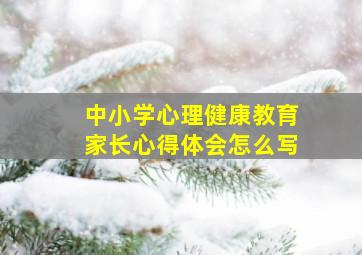 中小学心理健康教育
家长心得体会怎么写